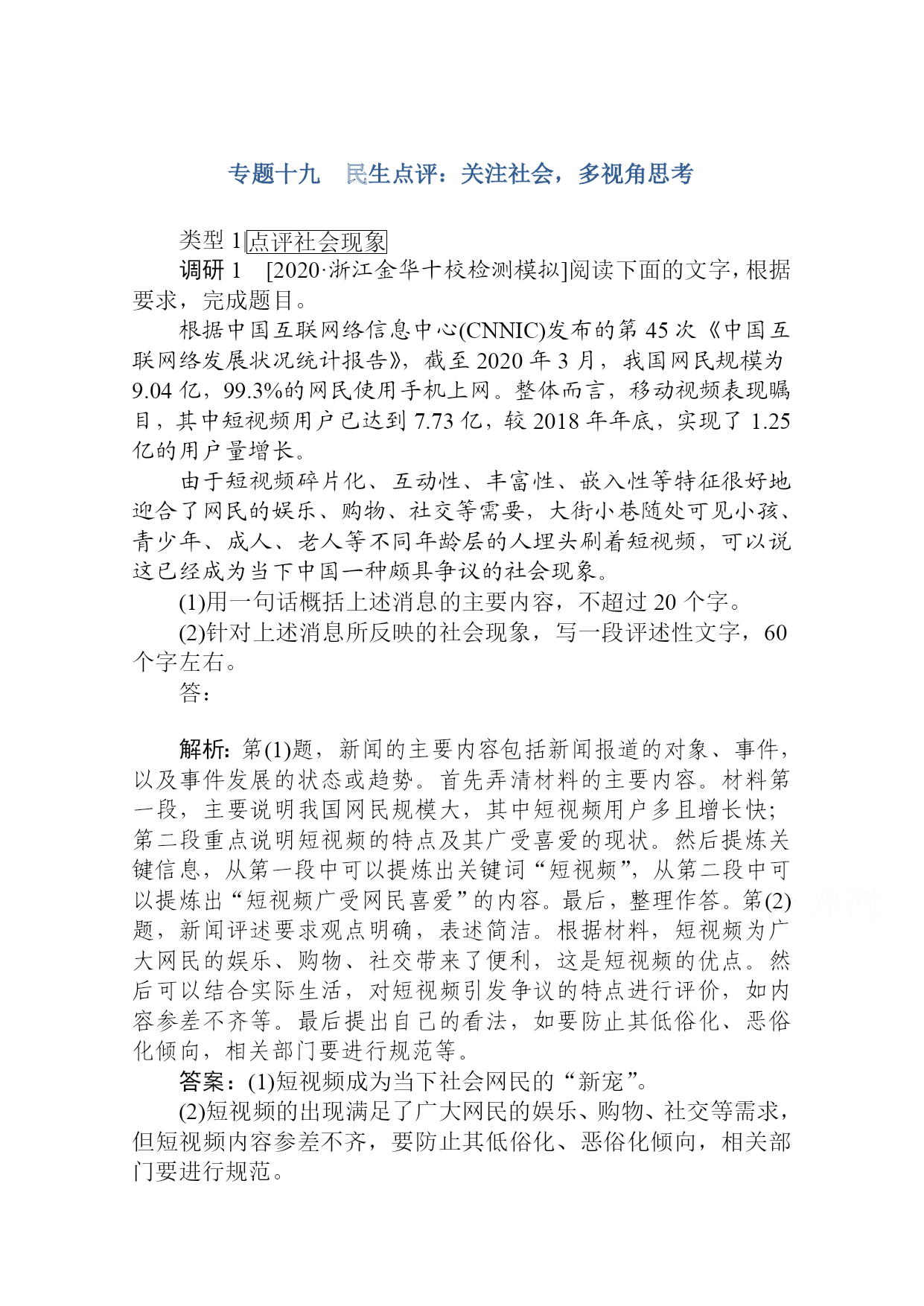 专题十九　民生点评：关注社会，多视角思考

类型 1 点评社会现象

调研 1　[2020·浙江金华十校检测模拟]阅读下面的文字，根据要求，完成题目。

根据中国互联网络信息中心(CNNIC)发布的第 45 次《中国互联网络发展状况统计报告》，截至 2020 年 3 月，我国网民规模为 9.04 亿，99.3%的网民使用手机上网。整体而言，移动视频表现瞩目，其中短视频用户已达到 7.73 亿，较 2018 年年底，实现了 1.25 亿的用户量增长。

由于短视频碎片化、互动性、丰富性、嵌入性等特征很好地迎合了网民的娱乐、购物、社交等需要，大街小巷随处可见小孩、青少年、成人、老人等不同年龄层的人埋头刷着短视频，可以说这已经成为当下中国一种颇具争议的社会现象。

(1)用一句话概括上述消息的主要内容，不超过 20 个字。

(2)针对上述消息所反映的社会现象，写一段评述性文字，60 个字左右。

答：

解析：第(1)题，新闻的主要内容包括新闻报道的对象、事件，以及事件发展的状态或趋势。首先弄清材料的主要内容。材料第一段，主要说明我国网民规模大，其中短视频用户多且增长快；第二段重点说明短视频的特点及其广受喜爱的现状。然后提炼关键信息，从第一段中可以提炼出关键词“短视频”，从第二段中可以提炼出“短视频广受网民喜爱”的内容。最后，整理作答。第(2)题，新闻评述要求观点明确，表述简洁。根据材料，短视频为广大网民的娱乐、购物、社交带来了便利，这是短视频的优点。然后可以结合实际生活，对短视频引发争议的特点进行评价，如内容参差不齐等。最后提出自己的看法，如要防止其低俗化、恶俗化倾向，相关部门要进行规范等。

答案：(1)短视频成为当下社会网民的“新宠”。

(2)短视频的出现满足了广大网民的娱乐、购物、社交等需求，但短视频内容参差不齐，要防止其低俗化、恶俗化倾向，相关部门要进行规范。